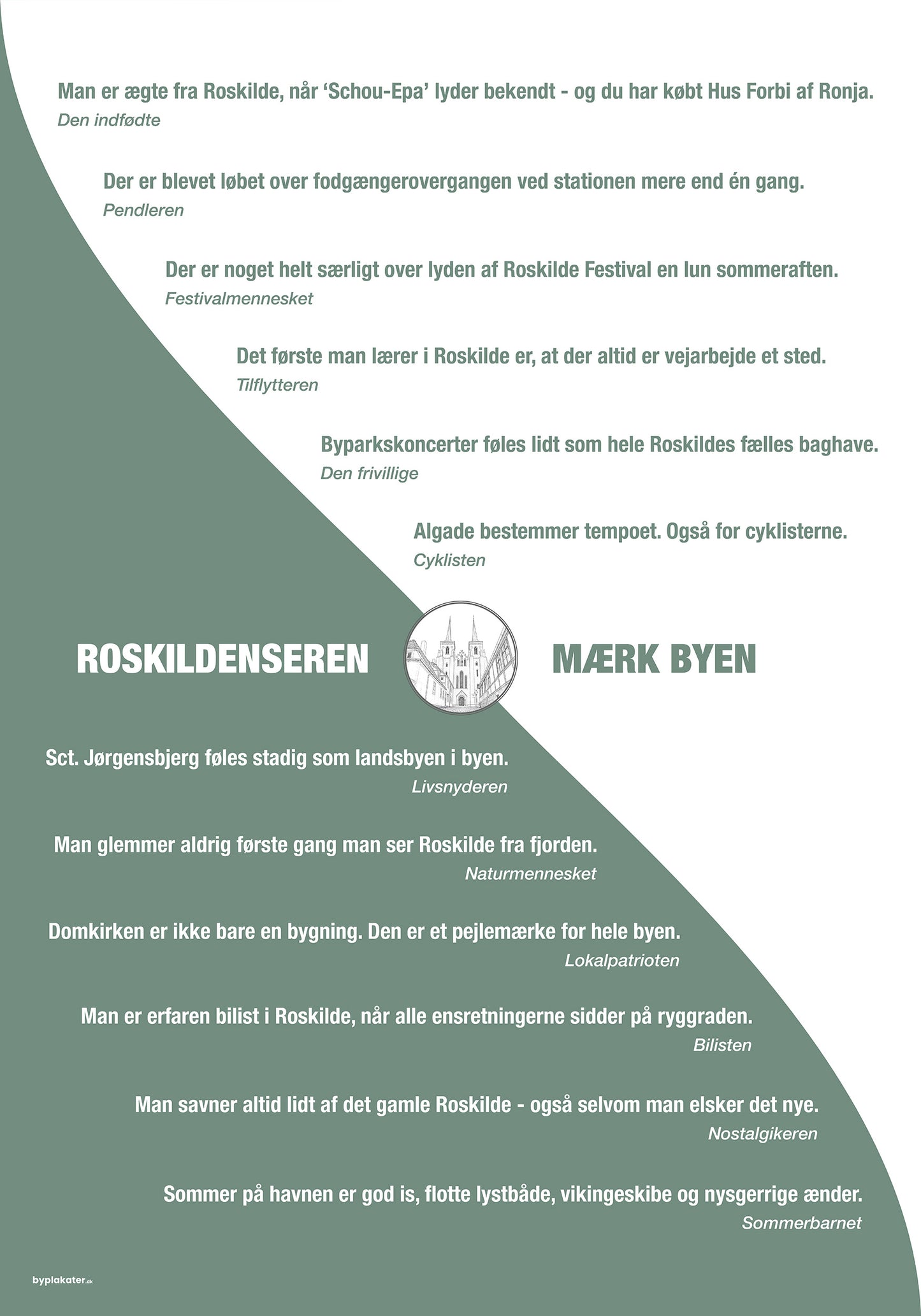 Man er ægte fra Roskilde, når 'Schou-Epa' lyder bekendt - og du har købt Hus Forbi af Ronja.
Den indfødte

Der er blevet løbet over fodgængerovergangen ved stationen mere end én gang.
Pendleren

Der er noget helt særligt over lyden af Roskilde Festival en lun sommeraften.
Festivalmennesket

Det første man lærer i Roskilde er, at der altid er vejarbejde et sted.
Tilflytteren

Byparkskoncerter føles lidt som hele Roskildes fælles baghave.
Den frivillige

Algade bestemmer tempoet. Også for cyklisterne.
Cyklisten

ROSKILDENSEREN

MÆRK BYEN

Sct. Jørgensbjerg føles stadig som landsbyen i byen.
Livsnyderen

Man glemmer aldrig første gang man ser Roskilde fra fjorden.
Naturmennesket

Domkirken er ikke bare en bygning. Den er et pejlemærke for hele byen.
Lokalpatrioten

Man er erfaren bilist i Roskilde, når alle ensretningerne sidder på ryggraden.
Bilisten

Man savner altid lidt af det gamle Roskilde - også selvom man elsker det nye.
Nostalgikeren

Sommer på havnen er god is, flotte lystbåde, vikingeskibe og nysgerrige ænder.
Sommerbarnet

byplakater.dk